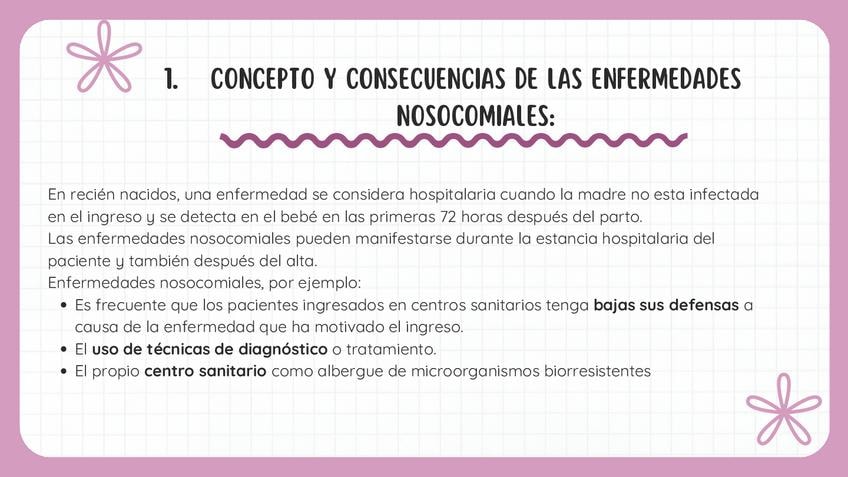 1. CONCEPTO Y CONSECUENCIAS DE LAS ENFERMEDADES NOSOCOMIALES:

En recién nacidos, una enfermedad se considera hospitalaria cuando la madre no esta infectada en el ingreso y se detecta en el bebé en las primeras 72 horas después del parto.

Las enfermedades nosocomiales pueden manifestarse durante la estancia hospitalaria del paciente y también después del alta.

Enfermedades nosocomiales, por ejemplo:

• Es frecuente que los pacientes ingresados en centros sanitarios tenga bajas sus defensas a causa de la enfermedad que ha motivado el ingreso.
• El uso de técnicas de diagnóstico o tratamiento.
• El propio centro sanitario como albergue de microorganismos biorresistentes